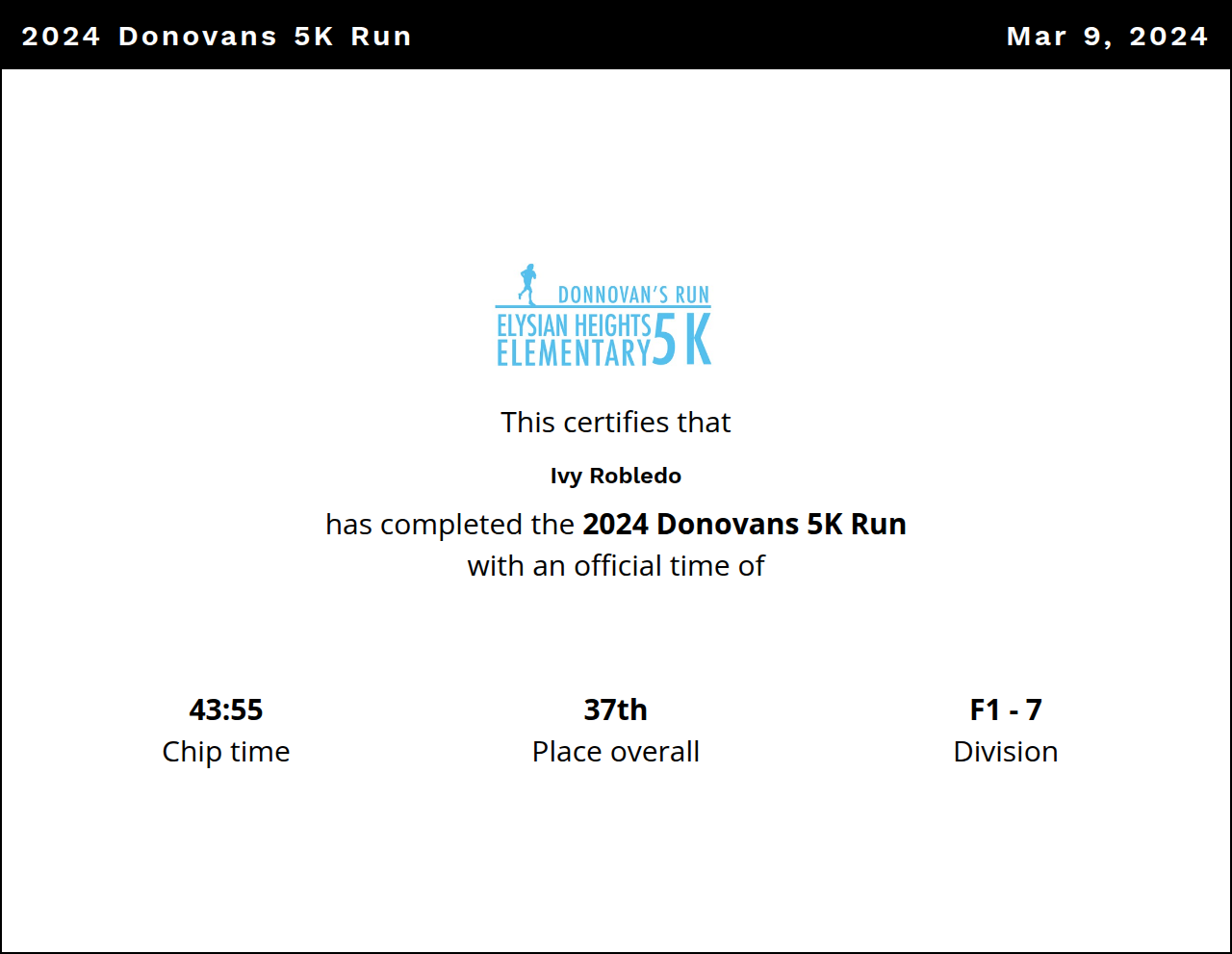 2024 Donovans 5K Run

Mar 9, 2024

DONNOVAN'S RUN
ELYSIAN HEIGHTS ELEMENTARY 5K

This certifies that

Ivy Robledo

has completed the 2024 Donovans 5K Run with an official time of

43:55
Chip time

37th
Place overall

F1 - 7
Division